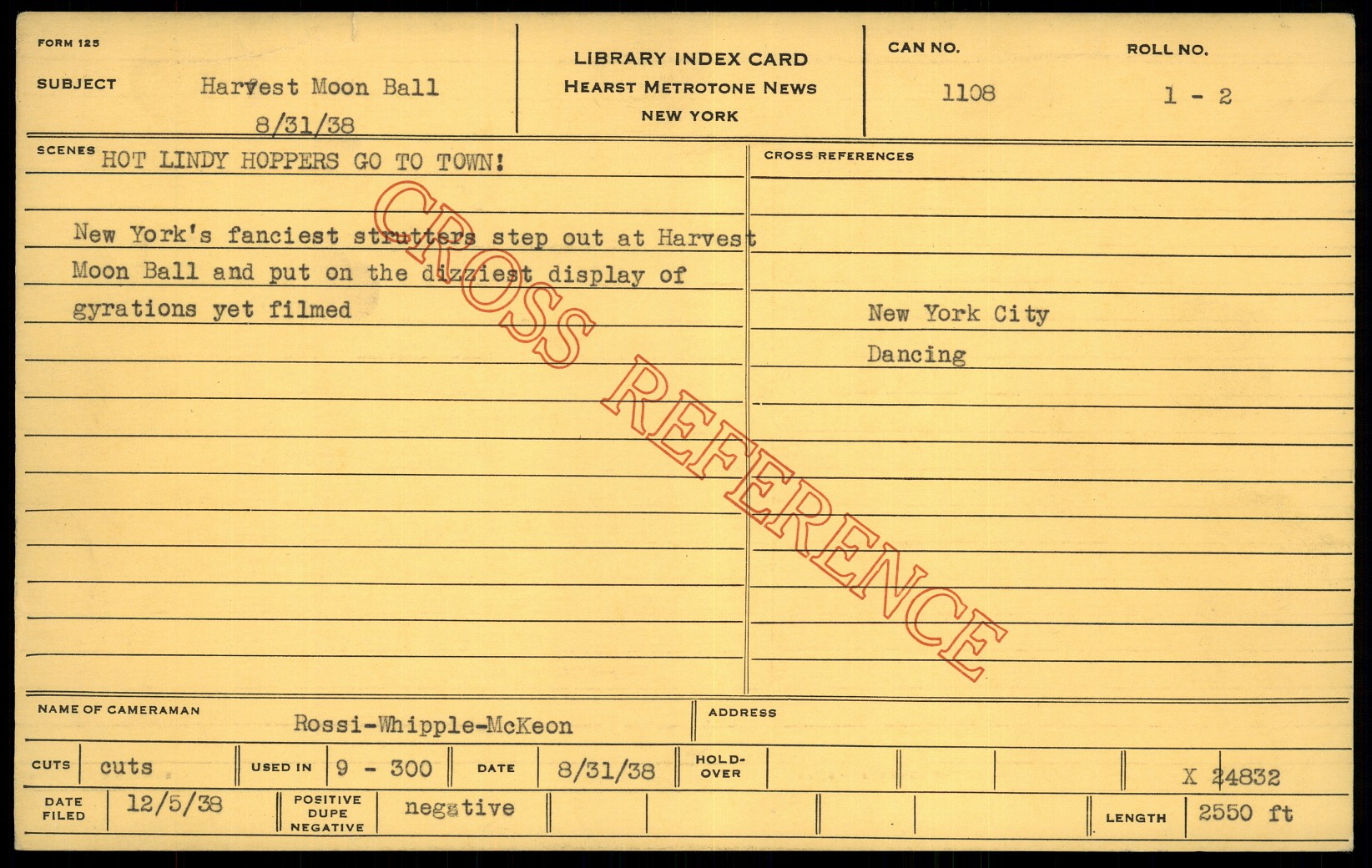 FORM 125

SUBJECT Harvest Moon Ball
8/31/38

LIBRARY INDEX CARD
HEARST METROTONE NEWS
NEW YORK

CAN NO.
1108

ROLL NO.
1 - 2

SCENES HOT LINDY HOPPERS GO TO TOWN!

New York's fanciest strutters step out at Harvest Moon Ball and put on the dizziest display of gyrations yet filmed

CROSS REFERENCES

New York City
Dancing

NAME OF CAMERAMAN Rossi-Whipple-McKeon

ADDRESS

CUTS cuts

USED IN 9 - 300

DATE 8/31/38

HOLD-OVER

X 24832

DATE FILED 12/5/38

POSITIVE DUPE NEGATIVE negative

LENGTH 2550 ft

CROSS REFERENCE